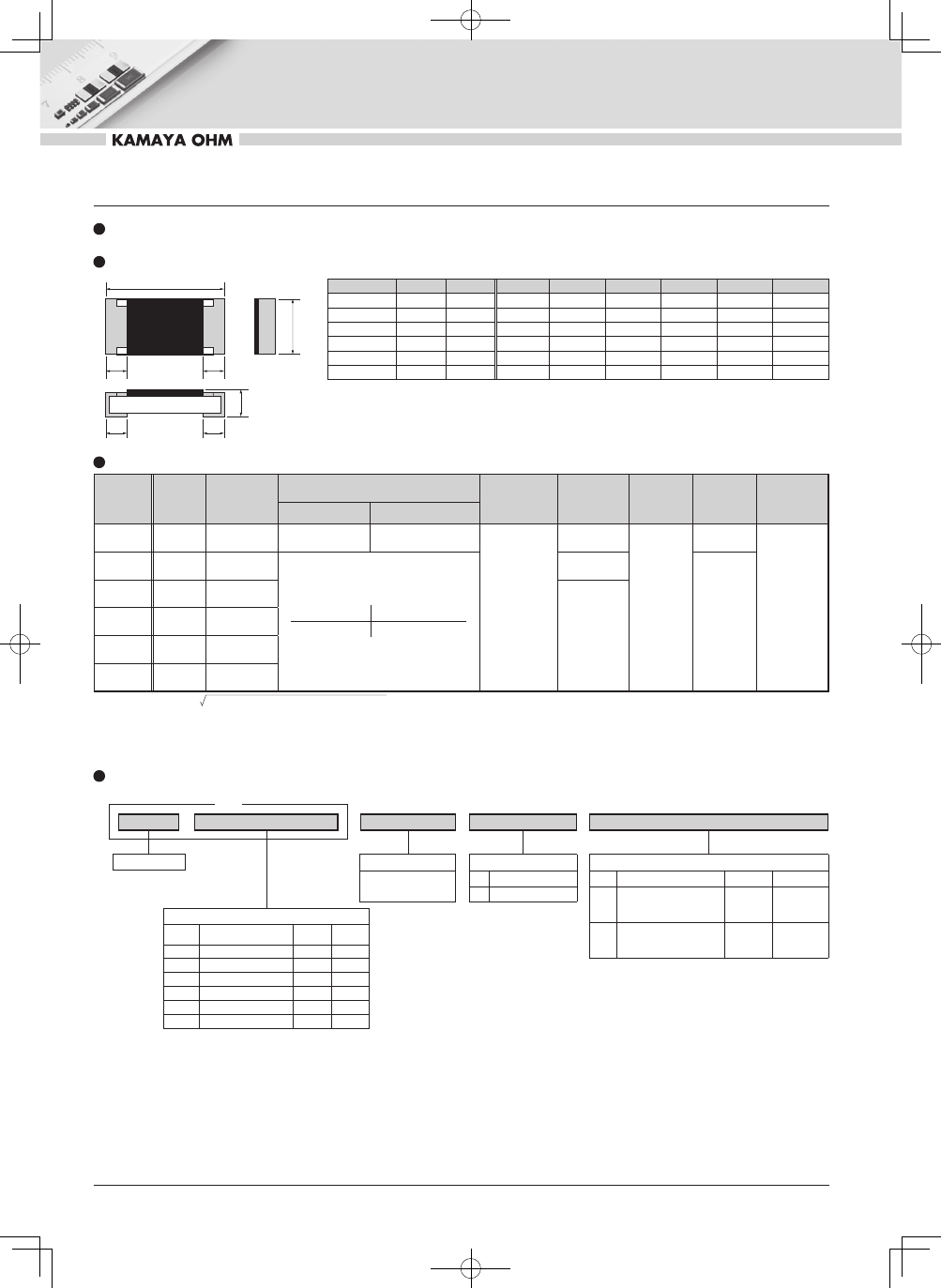 KAMAYA OHM